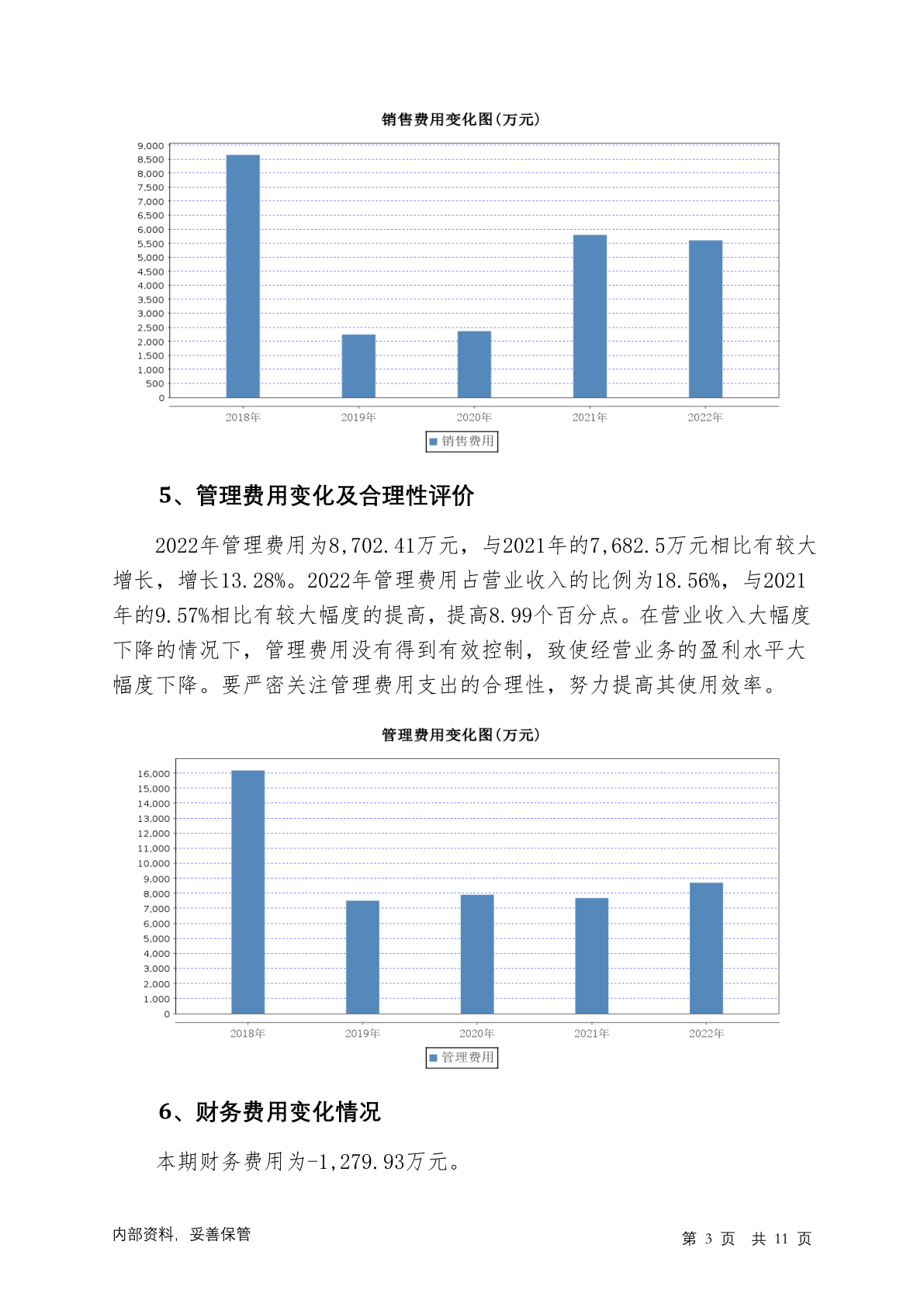 销售费用变化图(万元)

9,000
8,500
8,000
7,500
7,000
6,500
6,000
5,500
5,000
4,500
4,000
3,500
3,000
2,500
2,000
1,500
1,000
500
0

2018年 2019年 2020年 2021年 2022年

销售费用

5、管理费用变化及合理性评价

2022年管理费用为8,702.41万元，与2021年的7,682.5万元相比有较大增长，增长13.28%。2022年管理费用占营业收入的比例为18.56%，与2021年的9.57%相比有较大幅度的提高，提高8.99个百分点。在营业收入大幅度下降的情况下，管理费用没有得到有效控制，致使经营业务的盈利水平大幅度下降。要严密关注管理费用支出的合理性，努力提高其使用效率。

管理费用变化图(万元)

16,000
15,000
14,000
13,000
12,000
11,000
10,000
9,000
8,000
7,000
6,000
5,000
4,000
3,000
2,000
1,000
0

2018年 2019年 2020年 2021年 2022年

管理费用

6、财务费用变化情况

本期财务费用为-1,279.93万元。

内部资料，妥善保管

第 3 页 共 11 页